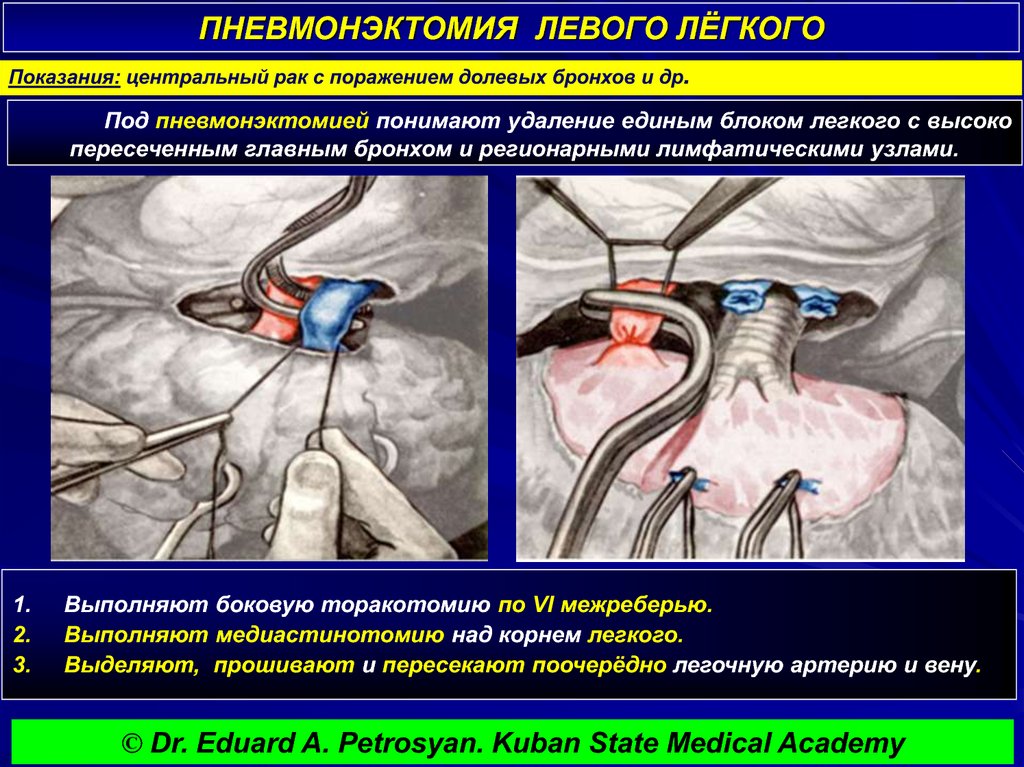 ПНЕВМОНЭКТОМИЯ ЛЕВОГО ЛЁГКОГО

Показания: центральный рак с поражением долевых бронхов и др.

Под пневмонэктомией понимают удаление единым блоком легкого с высоко пересеченным главным бронхом и регионарными лимфатическими узлами.

1. Выполняют боковую торакотомию по VI межреберью.
2. Выполняют медиастинотомию над корнем легкого.
3. Выделяют, прошивают и пересекают поочерёдно легочную артерию и вену.

© Dr. Eduard A. Petrosyan. Kuban State Medical Academy